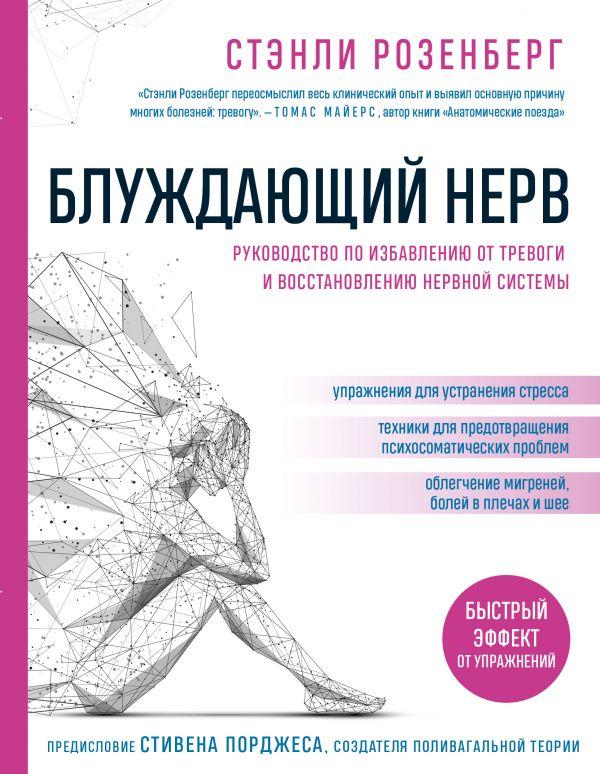 СТЭНЛИ РОЗЕНБЕРГ

«Стэнли Розенберг переосмыслил весь клинический опыт и выявил основную причину многих болезней: тревогу». – ТОМАС МАЙЕРС, автор книги «Анатомические поезда»

БЛУЖДАЮЩИЙ НЕРВ

РУКОВОДСТВО ПО ИЗБАВЛЕНИЮ ОТ ТРЕВОГИ И ВОССТАНОВЛЕНИЮ НЕРВНОЙ СИСТЕМЫ

упражнения для устранения стресса

техники для предотвращения психосоматических проблем

облегчение мигреней, болей в плечах и шее

БЫСТРЫЙ ЭФФЕКТ ОТ УПРАЖНЕНИЙ

ПРЕДИСЛОВИЕ СТИВЕНА ПОРДЖЕСА, СОЗДАТЕЛЯ ПОЛИВАГАЛЬНОЙ ТЕОРИИ